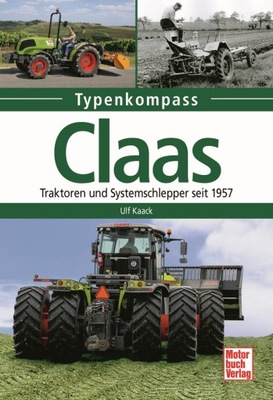 Typenkompass

Claas

Traktoren und Systemschlepper seit 1957

Ulf Kaack

Motor buch Verlag